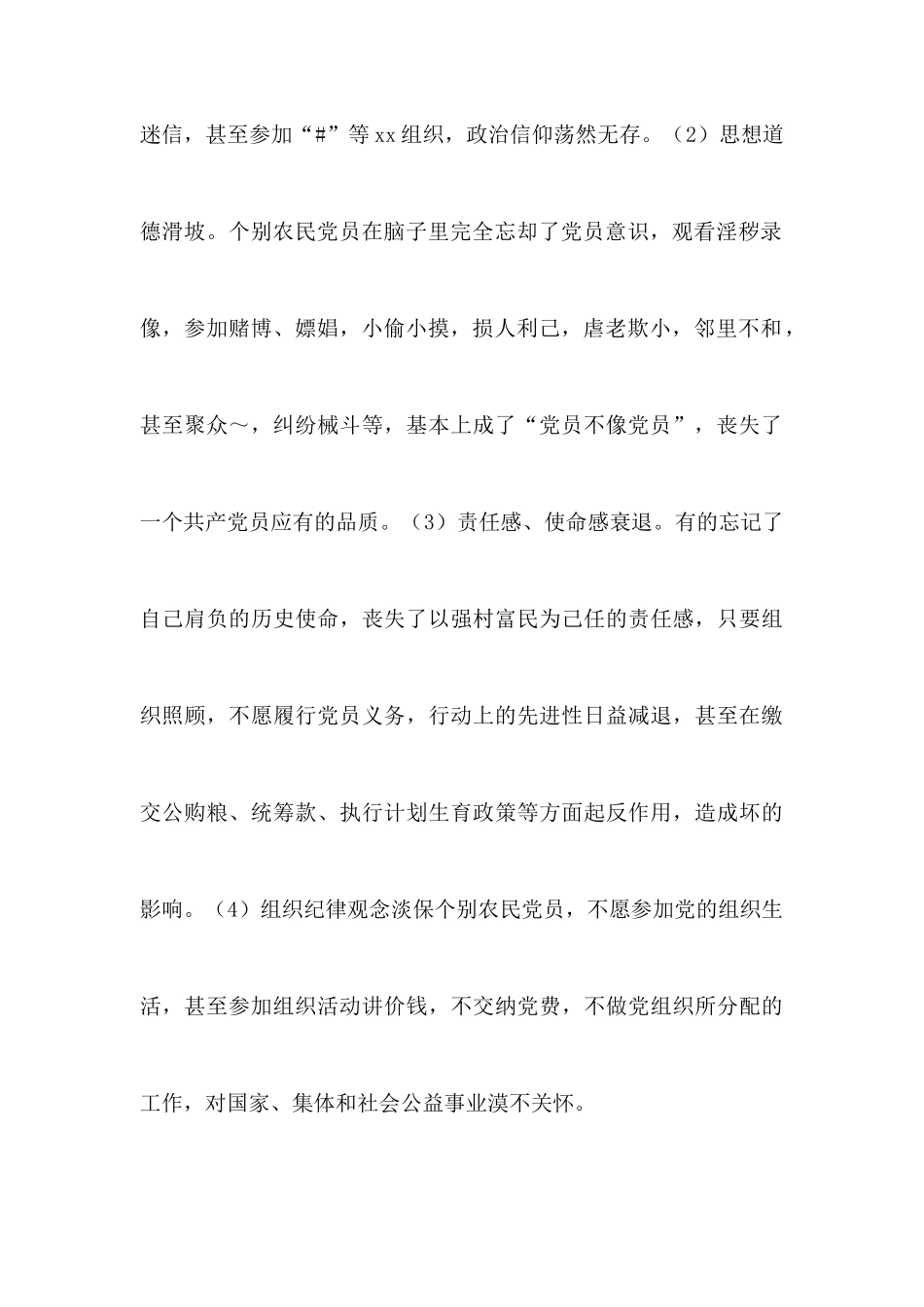 迷信，甚至参加“#”等xx组织，政治信仰荡然无存。（2）思想道德滑坡。个别农民党员在脑子里完全忘却了党员意识，观看淫秽录像，参加赌博、嫖娼，小偷小摸，损人利己，虐老欺小，邻里不和，甚至聚众～，纠纷械斗等，基本上成了“党员不像党员”，丧失了一个共产党员应有的品质。（3）责任感、使命感衰退。有的忘记了自己肩负的历史使命，丧失了以强村富民为己任的责任感，只要组织照顾，不愿履行党员义务，行动上的先进性日益减退，甚至在缴交公购粮、统筹款、执行计划生育政策等方面起反作用，造成坏的影响。（4）组织纪律观念淡保个别农民党员，不愿参加党的组织生活，甚至参加组织活动讲价钱，不交纳党费，不做党组织所分配的工作，对国家、集体和社会公益事业漠不关怀。